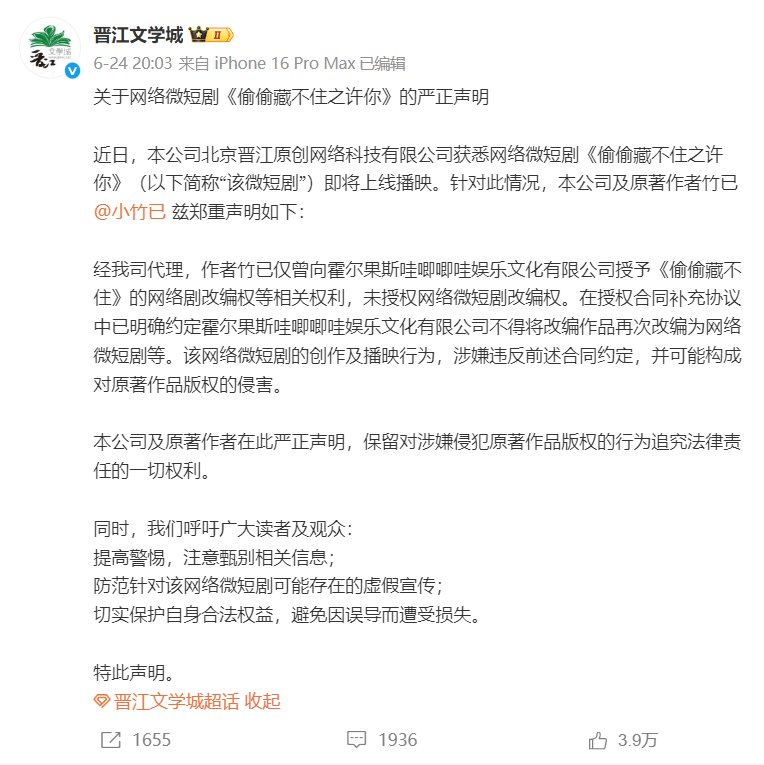 晋江文学城 II
6-24 20:03 来自 iPhone 16 Pro Max 已编辑

关于网络微短剧《偷偷藏不住之许你》的严正声明

近日，本公司北京晋江原创网络科技有限公司获悉网络微短剧《偷偷藏不住之许你》（以下简称“该微短剧”）即将上线播映。针对此情况，本公司及原著作者竹已 @小竹已 兹郑重声明如下：

经我司代理，作者竹已仅曾向霍尔果斯哇唧唧哇娱乐文化有限公司授予《偷偷藏不住》的网络剧改编权等相关权利，未授权网络微短剧改编权。在授权合同补充协议中已明确约定霍尔果斯哇唧唧哇娱乐文化有限公司不得将改编作品再次改编为网络微短剧等。该网络微短剧的创作及播映行为，涉嫌违反前述合同约定，并可能构成对原著作品版权的侵害。

本公司及原著作者在此严正声明，保留对涉嫌侵犯原著作品版权的行为追究法律责任的一切权利。

同时，我们呼吁广大读者及观众：
提高警惕，注意甄别相关信息；
防范针对该网络微短剧可能存在的虚假宣传；
切实保护自身合法权益，避免因误导而遭受损失。

特此声明。
晋江文学城超话 收起

1655 1936 3.9万